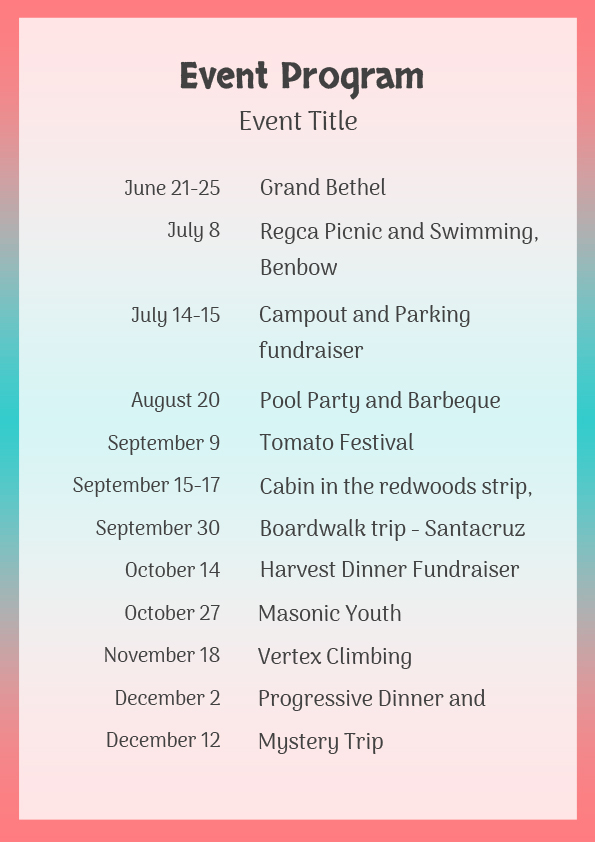 Event Program
Event Title

| | |
|---|---|
| June 21-25 | Grand Bethel |
| July 8 | Regca Picnic and Swimming, Benbow |
| July 14-15 | Campout and Parking fundraiser |
| August 20 | Pool Party and Barbeque |
| September 9 | Tomato Festival |
| September 15-17 | Cabin in the redwoods strip, |
| September 30 | Boardwalk trip - Santacruz |
| October 14 | Harvest Dinner Fundraiser |
| October 27 | Masonic Youth |
| November 18 | Vertex Climbing |
| December 2 | Progressive Dinner and |
| December 12 | Mystery Trip |